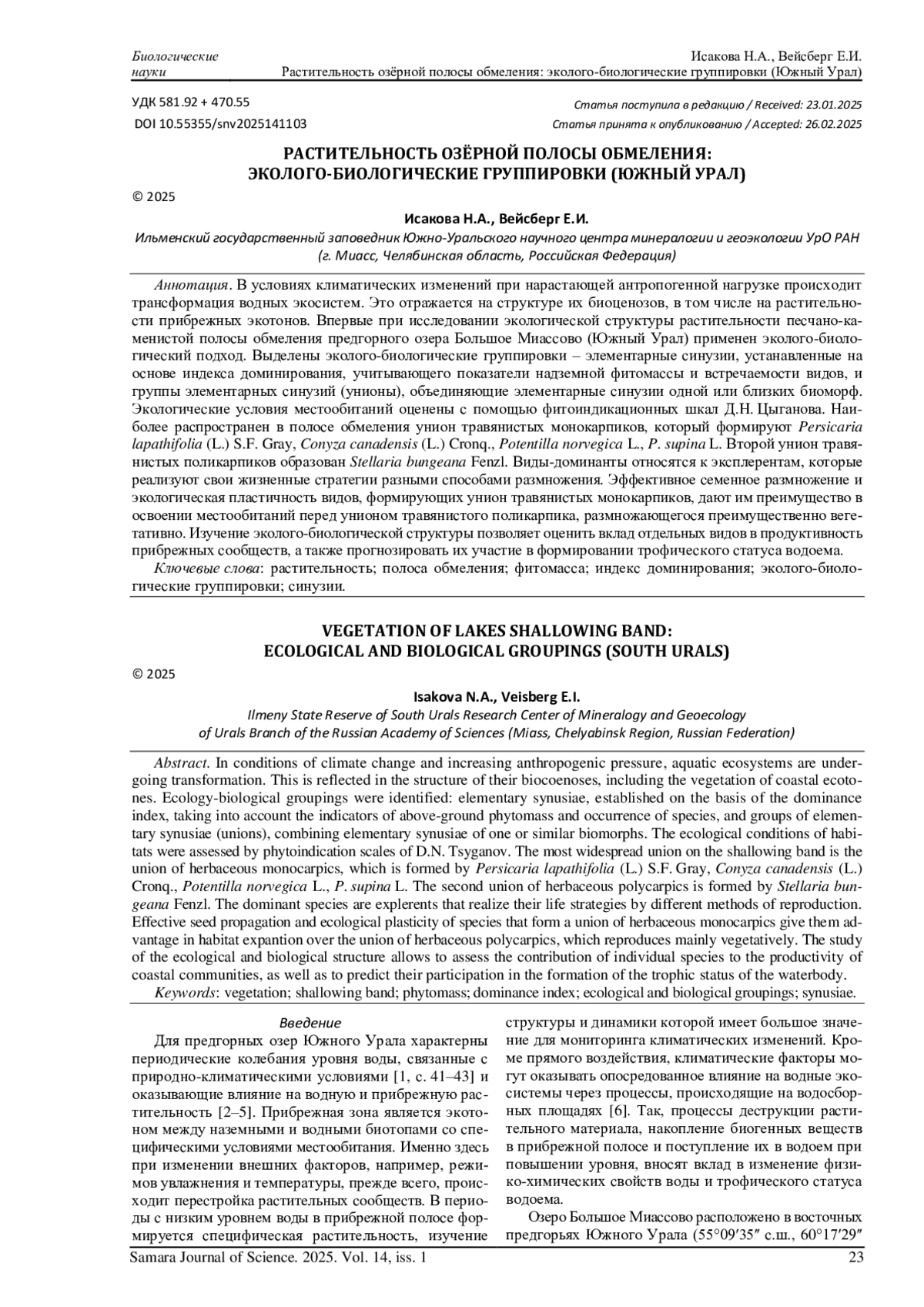 Биологические науки

Исакова Н.А., Вейсберг Е.И.
Растительность озёрной полосы обмеления: эколого-биологические группировки (Южный Урал)

УДК 581.92 + 470.55
DOI 10.55355/snv2025141103

Статья поступила в редакцию / Received: 23.01.2025
Статья принята к опубликованию / Accepted: 26.02.2025

РАСТИТЕЛЬНОСТЬ ОЗЁРНОЙ ПОЛОСЫ ОБМЕЛЕНИЯ: ЭКОЛОГО-БИОЛОГИЧЕСКИЕ ГРУППИРОВКИ (ЮЖНЫЙ УРАЛ)

© 2025

Исакова Н.А., Вейсберг Е.И.
Ильменский государственный заповедник Южно-Уральского научного центра минералогии и геоэкологии УрО РАН (г. Миасс, Челябинская область, Российская Федерация)

Аннотация. В условиях климатических изменений при нарастающей антропогенной нагрузке происходит трансформация водных экосистем. Это отражается на структуре их биоценозов, в том числе на растительности прибрежных экотонов. Впервые при исследовании экологической структуры растительности песчано-каменистой полосы обмеления предгорного озера Большое Миассово (Южный Урал) применен эколого-биологический подход. Выделены эколого-биологические группировки – элементарные синузии, устанавленные на основе индекса доминирования, учитывающего показатели надземной фитомассы и встречаемости видов, и группы элементарных синузий (унионы), объединяющие элементарные синузии одной или близких биоморф. Экологические условия местообитаний оценены с помощью фитоиндикационных шкал Д.Н. Цыганова. Наиболее распространен в полосе обмеления унион травянистых монокарпиков, который формируют Persicaria lapathifolia (L.) S.F. Gray, Conyza canadensis (L.) Cronq., Potentilla norvegica L., P. supina L. Второй унион травянистых поликарпиков образован Stellaria bungeana Fenzl. Виды-доминанты относятся к эксплерентам, которые реализуют свои жизненные стратегии разными способами размножения. Эффективное семенное размножение и экологическая пластичность видов, формирующих унион травянистых монокарпиков, дают им преимущество в освоении местообитаний перед унионом травянистого поликарпика, размножающегося преимущественно вегетативно. Изучение эколого-биологической структуры позволяет оценить вклад отдельных видов в продуктивность прибрежных сообществ, а также прогнозировать их участие в формировании трофического статуса водоема.
Ключевые слова: растительность; полоса обмеления; фитомасса; индекс доминирования; эколого-биологические группировки; синузии.

VEGETATION OF LAKES SHALLOWING BAND: ECOLOGICAL AND BIOLOGICAL GROUPINGS (SOUTH URALS)

© 2025

Isakova N.A., Veisberg E.I.
Ilmeny State Reserve of South Urals Research Center of Mineralogy and Geoecology of Urals Branch of the Russian Academy of Sciences (Miass, Chelyabinsk Region, Russian Federation)

Abstract. In conditions of climate change and increasing anthropogenic pressure, aquatic ecosystems are undergoing transformation. This is reflected in the structure of their biocoenoses, including the vegetation of coastal ecotones. Ecology-biological groupings were identified: elementary synusiae, established on the basis of the dominance index, taking into account the indicators of above-ground phytomass and occurrence of species, and groups of elementary synusiae (unions), combining elementary synusiae of one or similar biomorphs. The ecological conditions of habitats were assessed by phytoindication scales of D.N. Tsyganov. The most widespread union on the shallowing band is the union of herbaceous monocarpics, which is formed by Persicaria lapathifolia (L.) S.F. Gray, Conyza canadensis (L.) Cronq., Potentilla norvegica L., P. supina L. The second union of herbaceous polycarpics is formed by Stellaria bungeana Fenzl. The dominant species are explerents that realize their life strategies by different methods of reproduction. Effective seed propagation and ecological plasticity of species that form a union of herbaceous monocarpics give them advantage in habitat expantion over the union of herbaceous polycarpics, which reproduces mainly vegetatively. The study of the ecological and biological structure allows to assess the contribution of individual species to the productivity of coastal communities, as well as to predict their participation in the formation of the trophic status of the waterbody.
Keywords: vegetation; shallowing band; phytomass; dominance index; ecological and biological groupings; synusiae.

Введение

Для предгорных озер Южного Урала характерны периодические колебания уровня воды, связанные с природно-климатическими условиями [1, с. 41–43] и оказывающие влияние на водную и прибрежную растительность [2–5]. Прибрежная зона является экотоном между наземными и водными биотопами со специфическими условиями местообитания. Именно здесь при изменении внешних факторов, например, режимов увлажнения и температуры, прежде всего, происходит перестройка растительных сообществ. В периоды с низким уровнем воды в прибрежной полосе формируется специфическая растительность, изучение структуры и динамики которой имеет большое значение для мониторинга климатических изменений. Кроме прямого воздействия, климатические факторы могут оказывать опосредованное влияние на водные экосистемы через процессы, происходящие на водосборных площадях [6]. Так, процессы деструкции растительного материала, накопление биогенных веществ в прибрежной полосе и поступление их в водоем при повышении уровня, вносят вклад в изменение физико-химических свойств воды и трофического статуса водоема.

Озеро Большое Миассово расположено в восточных предгорьях Южного Урала (55°09′35″ с.ш., 60°17′29″

Samara Journal of Science. 2025. Vol. 14, iss. 1
23